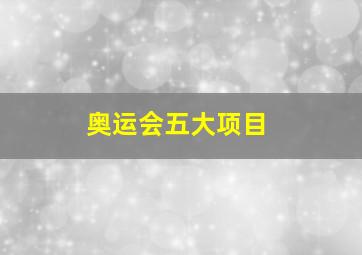 奥运会五大项目